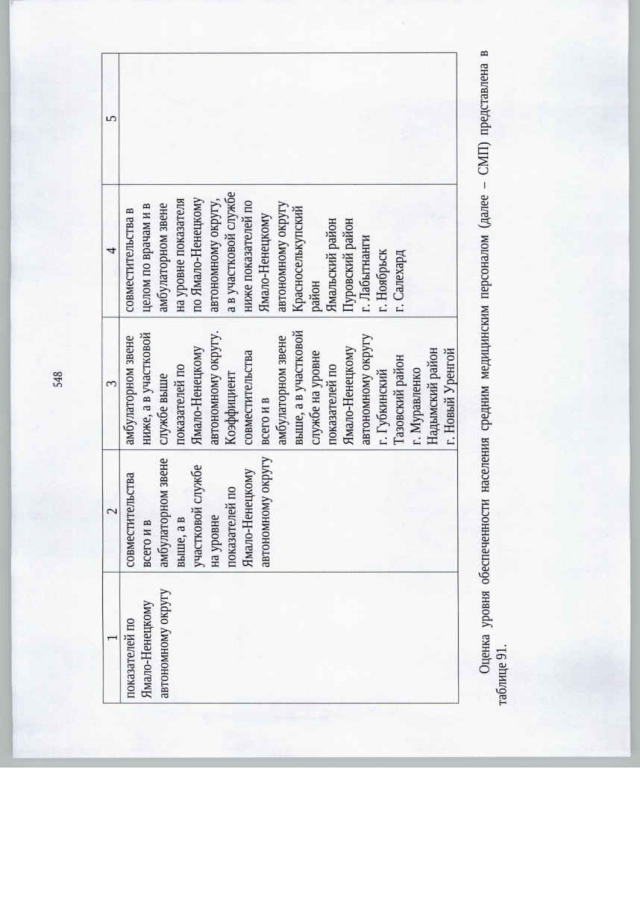 548

| 1 | 2 | 3 | 4 | 5 |
|---|---|---|---|---|
| показателей по Ямало-Ненецкому автономному округу | совместительства всего и в амбулаторном звене выше, а в участковой службе на уровне показателей по Ямало-Ненецкому автономному округу | амбулаторном звене ниже, а в участковой службе выше показателей по Ямало-Ненецкому автономному округу. Коэффициент совместительства всего и в амбулаторном звене выше, а в участковой службе на уровне показателей по Ямало-Ненецкому автономному округу г. Губкинский Тазовский район г. Муравленко Надымский район г. Новый Уренгой | совместительства в целом по врачам и в амбулаторном звене на уровне показателя по Ямало-Ненецкому автономному округу, а в участковой службе ниже показателей по Ямало-Ненецкому автономному округу Красноселькупский район Ямальский район Пуровский район г. Лабытнанги г. Ноябрьск г. Салехард | |

Оценка уровня обеспеченности населения средним медицинским персоналом (далее – СМП) представлена в таблице 91.